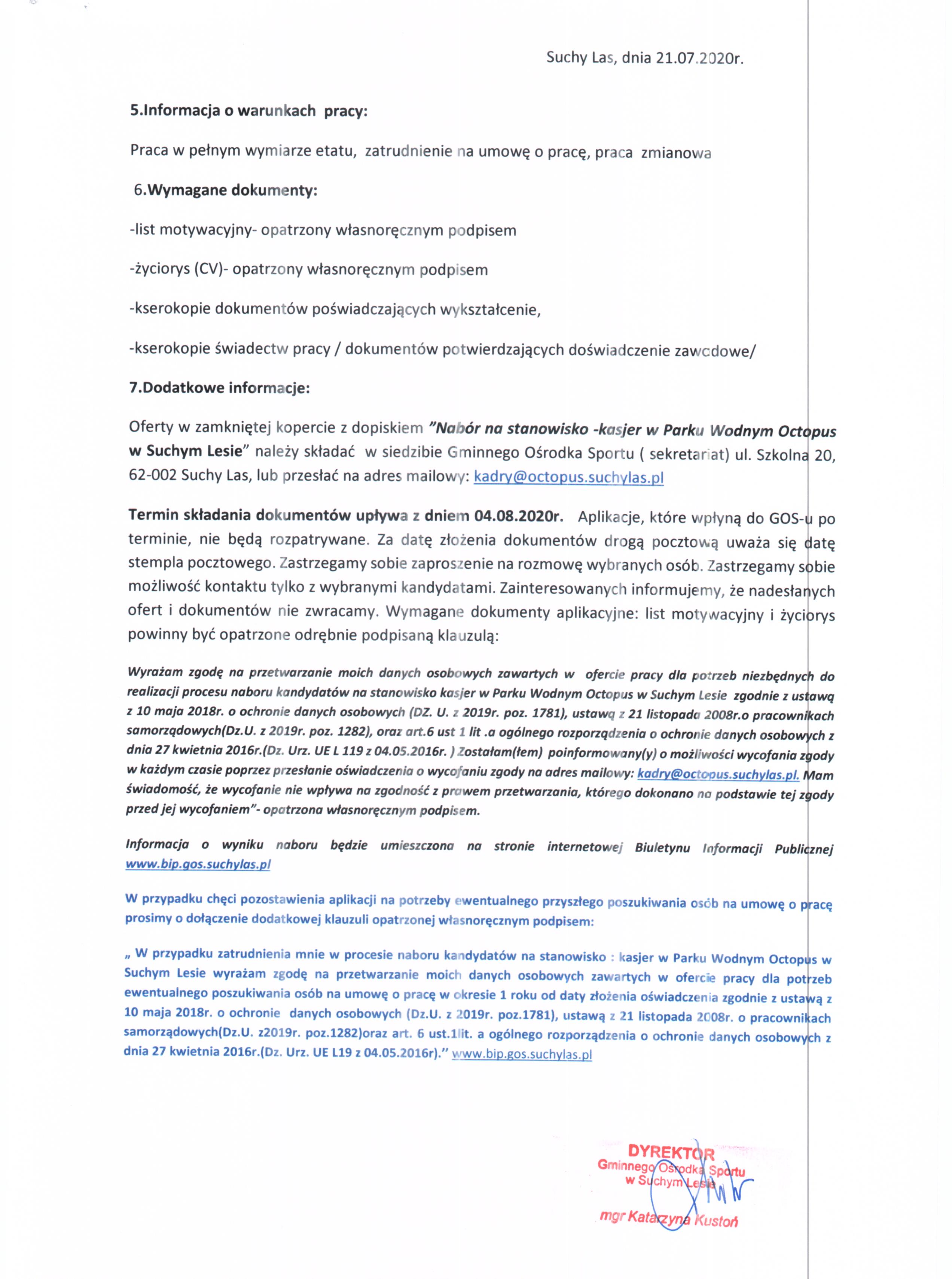 Suchy Las, dnia 21.07.2020r.

5.Informacja o warunkach pracy:

Praca w pełnym wymiarze etatu, zatrudnienie na umowę o pracę, praca zmianowa

6.Wymagane dokumenty:

-list motywacyjny- opatrzony własnoręcznym podpisem

-życiorys (CV)- opatrzony własnoręcznym podpisem

-kserokopie dokumentów poświadczających wykształcenie,

-kserokopie świadectw pracy / dokumentów potwierdzających doświadczenie zawodowe/

7.Dodatkowe informacje:

Oferty w zamkniętej kopercie z dopiskiem "Nabór na stanowisko -kasjer w Parku Wodnym Octopus w Suchym Lesie" należy składać w siedzibie Gminnego Ośrodka Sportu ( sekretariat) ul. Szkolna 20, 62-002 Suchy Las, lub przesłać na adres mailowy: kadry@octopus.suchylas.pl

Termin składania dokumentów upływa z dniem 04.08.2020r. Aplikacje, które wpłyną do GOS-u po terminie, nie będą rozpatrywane. Za datę złożenia dokumentów drogą pocztową uważa się datę stempla pocztowego. Zastrzegamy sobie zaproszenie na rozmowę wybranych osób. Zastrzegamy sobie możliwość kontaktu tylko z wybranymi kandydatami. Zainteresowanych informujemy, że nadesłanych ofert i dokumentów nie zwracamy. Wymagane dokumenty aplikacyjne: list motywacyjny i życiorys powinny być opatrzone odrębnie podpisaną klauzulą:

Wyrażam zgodę na przetwarzanie moich danych osobowych zawartych w ofercie pracy dla potrzeb niezbędnych do realizacji procesu naboru kandydatów na stanowisko kasjer w Parku Wodnym Octopus w Suchym Lesie zgodnie z ustawą z 10 maja 2018r. o ochronie danych osobowych (DZ. U. z 2019r. poz. 1781), ustawą z 21 listopada 2008r.o pracownikach samorządowych(Dz.U. z 2019r. poz. 1282), oraz art.6 ust 1 lit .a ogólnego rozporządzenia o ochronie danych osobowych z dnia 27 kwietnia 2016r.(Dz. Urz. UE L 119 z 04.05.2016r. ) Zostałam(łem) poinformowany(y) o możliwości wycofania zgody w każdym czasie poprzez przesłanie oświadczenia o wycofaniu zgody na adres mailowy: kadry@octopus.suchylas.pl. Mam świadomość, że wycofanie nie wpływa na zgodność z prawem przetwarzania, którego dokonano na podstawie tej zgody przed jej wycofaniem"- opatrzona własnoręcznym podpisem.

Informacja o wyniku naboru będzie umieszczona na stronie internetowej Biuletynu Informacji Publicznej www.bip.gos.suchylas.pl

W przypadku chęci pozostawienia aplikacji na potrzeby ewentualnego przyszłego poszukiwania osób na umowę o pracę prosimy o dołączenie dodatkowej klauzuli opatrzonej własnoręcznym podpisem:

„ W przypadku zatrudnienia mnie w procesie naboru kandydatów na stanowisko : kasjer w Parku Wodnym Octopus w Suchym Lesie wyrażam zgodę na przetwarzanie moich danych osobowych zawartych w ofercie pracy dla potrzeb ewentualnego poszukiwania osób na umowę o pracę w okresie 1 roku od daty złożenia oświadczenia zgodnie z ustawą z 10 maja 2018r. o ochronie danych osobowych (Dz.U. z 2019r. poz.1781), ustawą z 21 listopada 2008r. o pracownikach samorządowych(Dz.U. z2019r. poz.1282)oraz art. 6 ust.1lit. a ogólnego rozporządzenia o ochronie danych osobowych z dnia 27 kwietnia 2016r.(Dz. Urz. UE L19 z 04.05.2016r)." www.bip.gos.suchylas.pl

DYREKTOR
Gminnego Ośrodka Sportu
w Suchym Lesie
mgr Katarzyna Kustoń